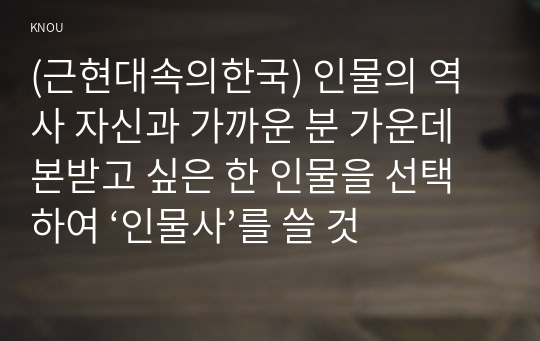 KNOU

(근현대속의한국) 인물의 역사 자신과 가까운 분 가운데 본받고 싶은 한 인물을 선택하여 ‘인물사’를 쓸 것